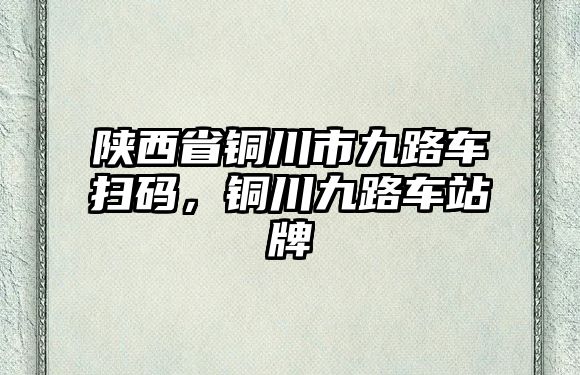 陕西省铜川市九路车扫码，铜川九路车站牌